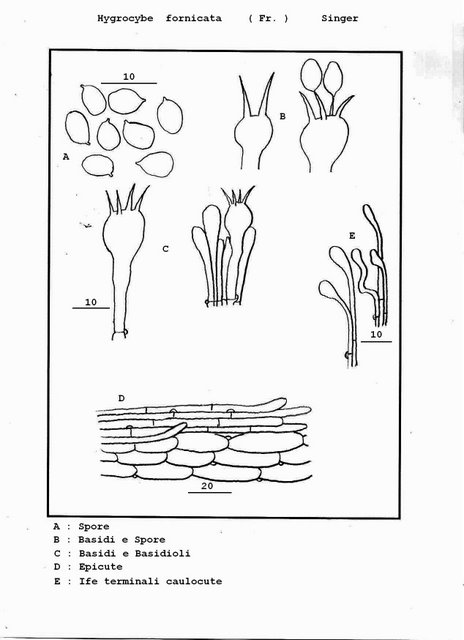 Hygrocybe fornicata ( Fr. ) Singer

10

A

B

C

10

E

10

D

20

A : Spore
B : Basidi e Spore
C : Basidi e Basidioli
D : Epicute
E : Ife terminali caulocute